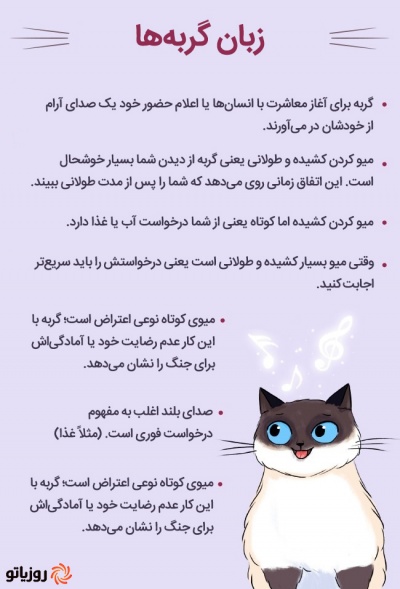 زبان گربه‌ها

• گربه برای آغاز معاشرت با انسان‌ها یا اعلام حضور خود یک صدای آرام از خودشان در می‌آورند.

• میو کردن کشیده و طولانی یعنی گربه از دیدن شما بسیار خوشحال است. این اتفاق زمانی روی می‌دهد که شما را پس از مدت طولانی ببیند.

• میو کردن کشیده اما کوتاه یعنی از شما درخواست آب یا غذا دارد.

• وقتی میو بسیار کشیده و طولانی است یعنی درخواستش را باید سریع‌تر اجابت کنید.

• میوی کوتاه نوعی اعتراض است؛ گربه با این کار عدم رضایت خود یا آمادگی‌اش برای جنگ را نشان می‌دهد.

• صدای بلند اغلب به مفهوم درخواست فوری است. (مثلاً غذا)

• میوی کوتاه نوعی اعتراض است؛ گربه با این کار عدم رضایت خود یا آمادگی‌اش برای جنگ را نشان می‌دهد.

روزیاتو